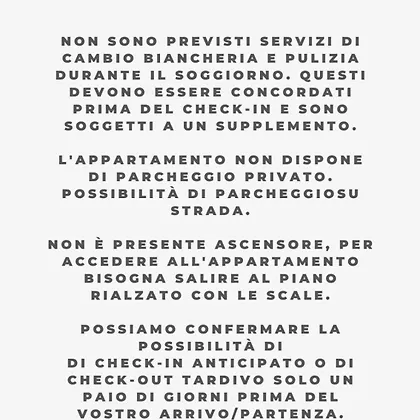 NON SONO PREVISTI SERVIZI DI CAMBIO BIANCHERIA E PULIZIA DURANTE IL SOGGIORNO. QUESTI DEVONO ESSERE CONCORDATI PRIMA DEL CHECK-IN E SONO SOGGETTI A UN SUPPLEMENTO.

L'APPARTAMENTO NON DISPONE DI PARCHEGGIO PRIVATO. POSSIBILITÀ DI PARCHEGGIOSU STRADA.

NON È PRESENTE ASCENSORE, PER ACCEDERE ALL'APPARTAMENTO BISOGNA SALIRE AL PIANO RIALZATO CON LE SCALE.

POSSIAMO CONFERMARE LA POSSIBILITÀ DI
DI CHECK-IN ANTICIPATO O DI CHECK-OUT TARDIVO SOLO UN PAIO DI GIORNI PRIMA DEL VOSTRO ARRIVO/PARTENZA.